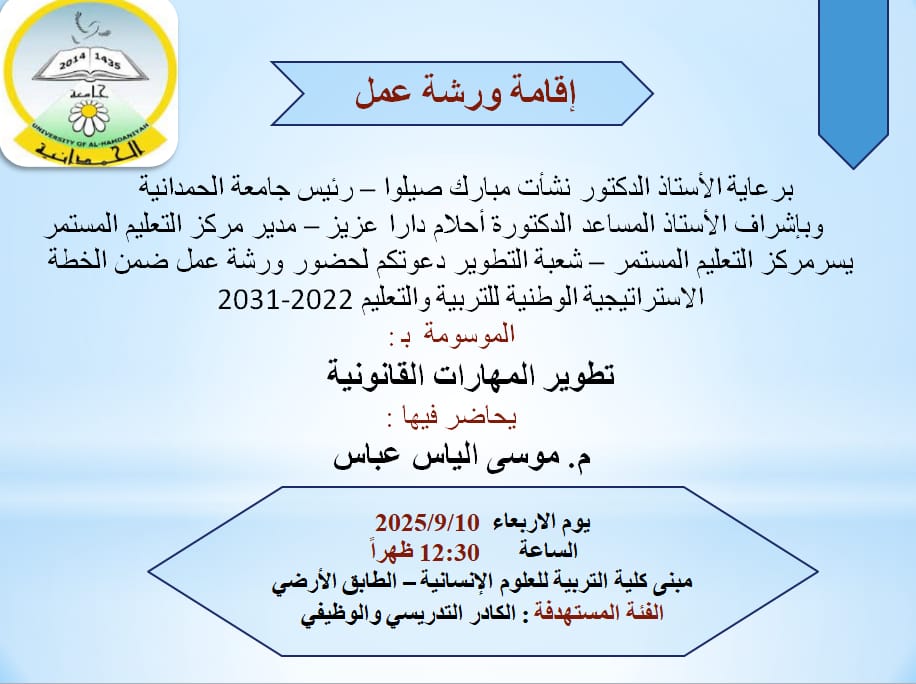 2014 1435
جامعة
UNIVERSITY OF AL-HAMDANIYAH
الحمدانية

إقامة ورشة عمل

برعاية الأستاذ الدكتور نشأت مبارك صيلوا – رئيس جامعة الحمدانية وبإشراف الأستاذ المساعد الدكتورة أحلام دارا عزيز – مدير مركز التعليم المستمر يسرمركز التعليم المستمر – شعبة التطوير دعوتكم لحضور ورشة عمل ضمن الخطة الاستراتيجية الوطنية للتربية والتعليم 2022-2031

الموسومة بـ :

تطوير المهارات القانونية

يحاضر فيها :

م. موسى الياس عباس

يوم الاربعاء 2025/9/10
الساعة 12:30 ظهراً
مبنى كلية التربية للعلوم الإنسانية – الطابق الأرضي
الفئة المستهدفة : الكادر التدريسي والوظيفي